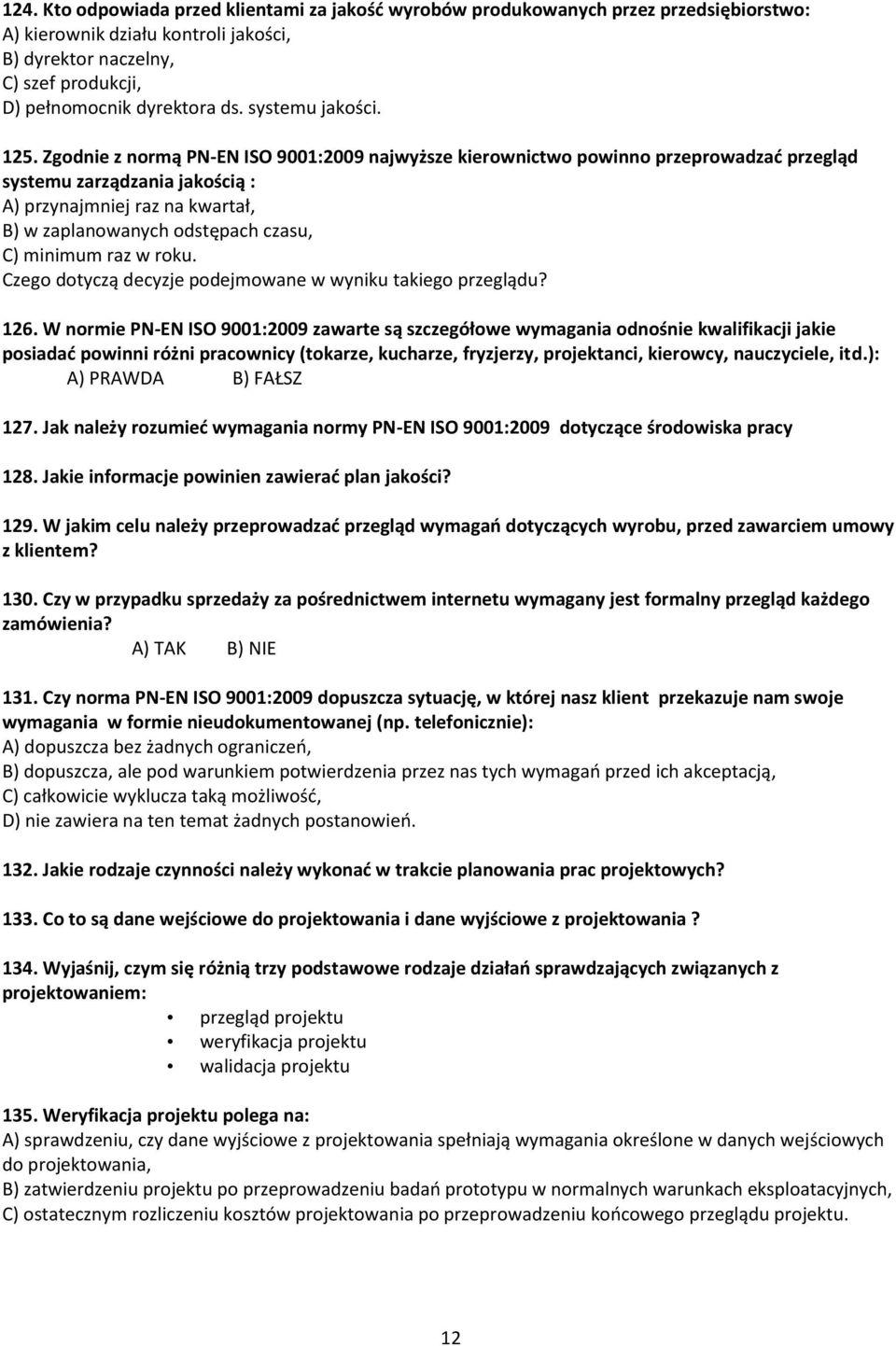 124. Kto odpowiada przed klientami za jakość wyrobów produkowanych przez przedsiębiorstwo:
A) kierownik działu kontroli jakości,
B) dyrektor naczelny,
C) szef produkcji,
D) pełnomocnik dyrektora ds. systemu jakości.

125. Zgodnie z normą PN-EN ISO 9001:2009 najwyższe kierownictwo powinno przeprowadzać przegląd systemu zarządzania jakością :
A) przynajmniej raz na kwartał,
B) w zaplanowanych odstępach czasu,
C) minimum raz w roku.
Czego dotyczą decyzje podejmowane w wyniku takiego przeglądu?

126. W normie PN-EN ISO 9001:2009 zawarte są szczegółowe wymagania odnośnie kwalifikacji jakie posiadać powinni różni pracownicy (tokarze, kucharze, fryzjerzy, projektanci, kierowcy, nauczyciele, itd.):
A) PRAWDA B) FAŁSZ

127. Jak należy rozumieć wymagania normy PN-EN ISO 9001:2009 dotyczące środowiska pracy

128. Jakie informacje powinien zawierać plan jakości?

129. W jakim celu należy przeprowadzać przegląd wymagań dotyczących wyrobu, przed zawarciem umowy z klientem?

130. Czy w przypadku sprzedaży za pośrednictwem internetu wymagany jest formalny przegląd każdego zamówienia?
A) TAK B) NIE

131. Czy norma PN-EN ISO 9001:2009 dopuszcza sytuację, w której nasz klient przekazuje nam swoje wymagania w formie nieudokumentowanej (np. telefonicznie):
A) dopuszcza bez żadnych ograniczeń,
B) dopuszcza, ale pod warunkiem potwierdzenia przez nas tych wymagań przed ich akceptacją,
C) całkowicie wyklucza taką możliwość,
D) nie zawiera na ten temat żadnych postanowień.

132. Jakie rodzaje czynności należy wykonać w trakcie planowania prac projektowych?

133. Co to są dane wejściowe do projektowania i dane wyjściowe z projektowania ?

134. Wyjaśnij, czym się różnią trzy podstawowe rodzaje działań sprawdzających związanych z projektowaniem:
• przegląd projektu
• weryfikacja projektu
• walidacja projektu

135. Weryfikacja projektu polega na:
A) sprawdzeniu, czy dane wyjściowe z projektowania spełniają wymagania określone w danych wejściowych do projektowania,
B) zatwierdzeniu projektu po przeprowadzeniu badań prototypu w normalnych warunkach eksploatacyjnych,
C) ostatecznym rozliczeniu kosztów projektowania po przeprowadzeniu końcowego przeglądu projektu.

12